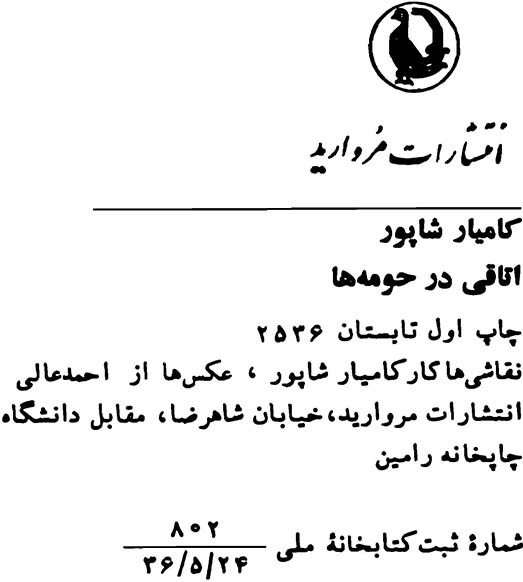 انتشارات مروارید

کامیار شاپور
اتاقی در حومه‌ها

چاپ اول تابستان ۲۵۳۶
نقاشی‌ها کار کامیار شاپور ، عکس‌ها از احمدعالی
انتشارات مروارید، خیابان شاهرضا، مقابل دانشگاه
چاپخانه رامین

شمارهٔ ثبت کتابخانهٔ ملی $\frac{۸۰۲}{۳۶/۵/۲۴}$